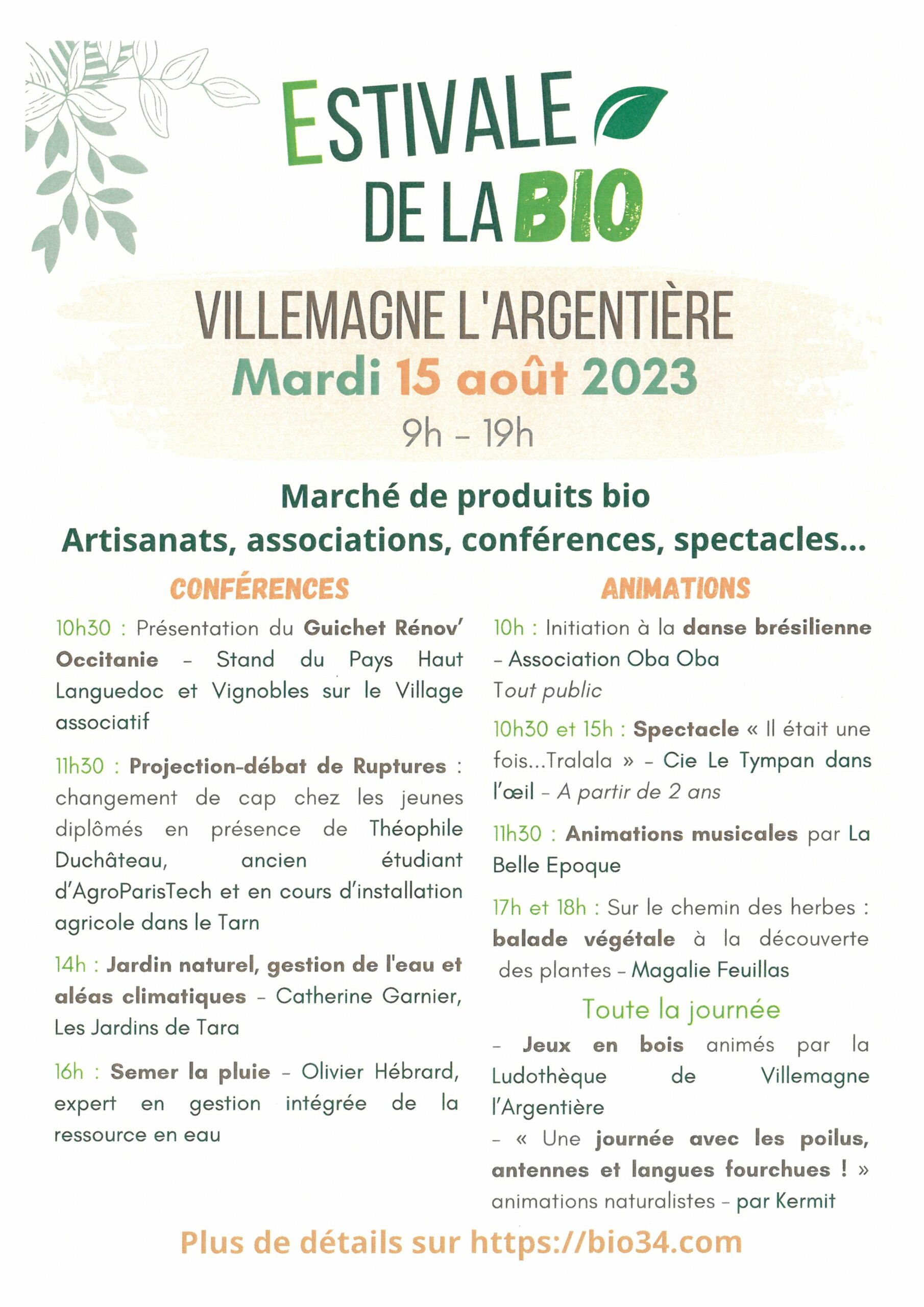 ESTIVALE DE LA BIO

VILLEMAGNE L'ARGENTIÈRE
Mardi 15 août 2023
9h – 19h

Marché de produits bio
Artisanats, associations, conférences, spectacles...

CONFÉRENCES

10h30 : Présentation du Guichet Rénov' Occitanie – Stand du Pays Haut Languedoc et Vignobles sur le Village associatif

11h30 : Projection-débat de Ruptures : changement de cap chez les jeunes diplômés en présence de Théophile Duchâteau, ancien étudiant d'AgroParisTech et en cours d'installation agricole dans le Tarn

14h : Jardin naturel, gestion de l'eau et aléas climatiques – Catherine Garnier, Les Jardins de Tara

16h : Semer la pluie – Olivier Hébrard, expert en gestion intégrée de la ressource en eau

ANIMATIONS

10h : Initiation à la danse brésilienne – Association Oba Oba
Tout public

10h30 et 15h : Spectacle « Il était une fois...Tralala » – Cie Le Tympan dans l'œil – A partir de 2 ans

11h30 : Animations musicales par La Belle Epoque

17h et 18h : Sur le chemin des herbes : balade végétale à la découverte des plantes – Magalie Feuillas

Toute la journée
– Jeux en bois animés par la Ludothèque de Villemagne l'Argentière
– « Une journée avec les poilus, antennes et langues fourchues ! » animations naturalistes – par Kermit

Plus de détails sur https://bio34.com